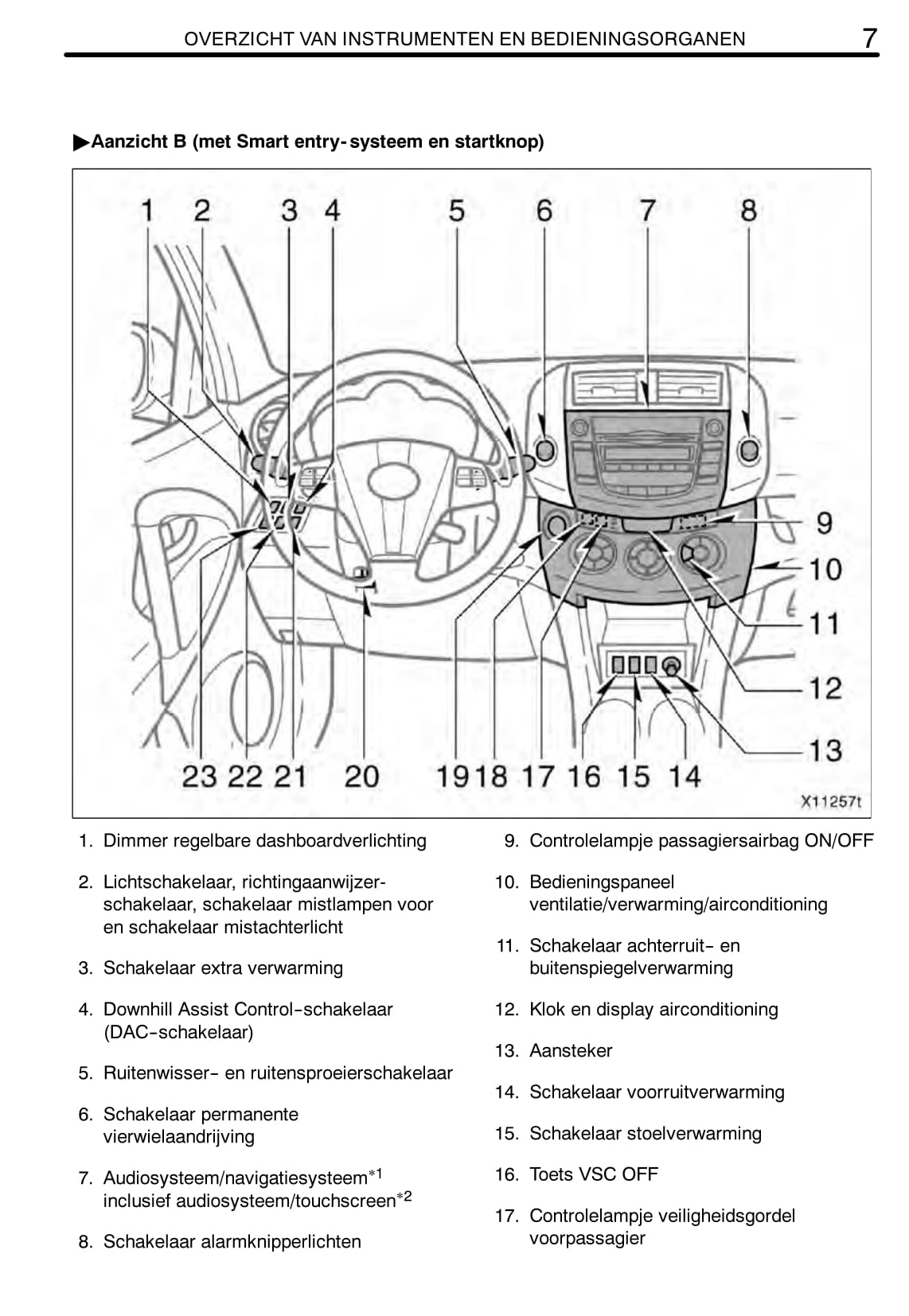 OVERZICHT VAN INSTRUMENTEN EN BEDIENINGSORGANEN 7

▶Aanzicht B (met Smart entry-systeem en startknop)

1 2 3 4 5 6 7 8

9
10
11
12
13

23 22 21 20 19 18 17 16 15 14

X11257t

1. Dimmer regelbare dashboardverlichting

2. Lichtschakelaar, richtingaanwijzerschakelaar, schakelaar mistlampen voor en schakelaar mistachterlicht

3. Schakelaar extra verwarming

4. Downhill Assist Control-schakelaar (DAC-schakelaar)

5. Ruitenwisser- en ruitensproeierschakelaar

6. Schakelaar permanente vierwielaandrijving

7. Audiosysteem/navigatiesysteem$^{*1}$ inclusief audiosysteem/touchscreen$^{*2}$

8. Schakelaar alarmknipperlichten

9. Controlelampje passagiersairbag ON/OFF

10. Bedieningspaneel ventilatie/verwarming/airconditioning

11. Schakelaar achterruit- en buitenspiegelverwarming

12. Klok en display airconditioning

13. Aansteker

14. Schakelaar voorruitverwarming

15. Schakelaar stoelverwarming

16. Toets VSC OFF

17. Controlelampje veiligheidsgordel voorpassagier